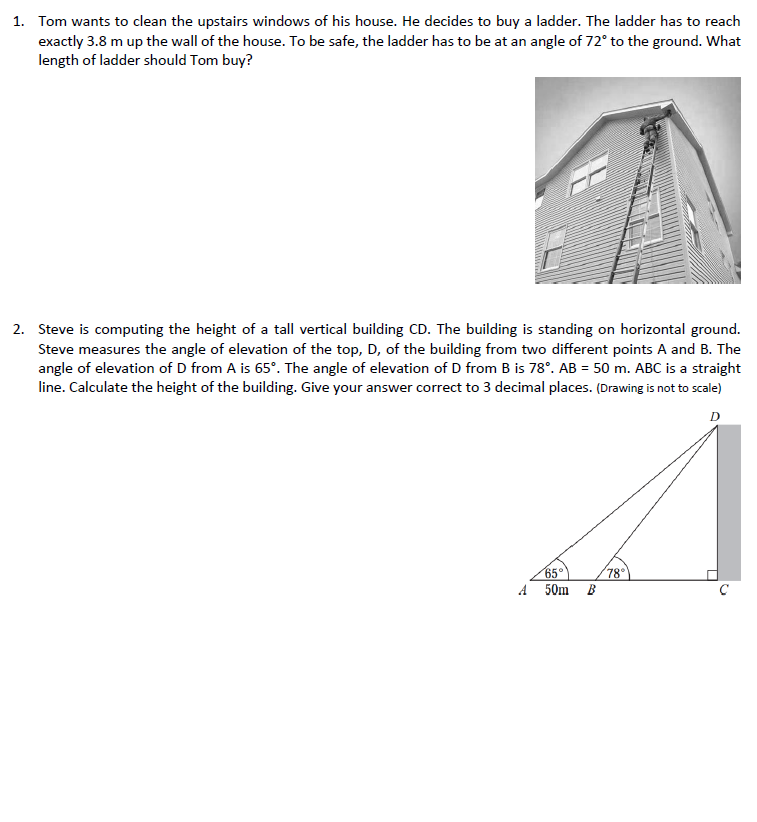 1. Tom wants to clean the upstairs windows of his house. He decides to buy a ladder. The ladder has to reach exactly 3.8 m up the wall of the house. To be safe, the ladder has to be at an angle of 72° to the ground. What length of ladder should Tom buy?

2. Steve is computing the height of a tall vertical building CD. The building is standing on horizontal ground. Steve measures the angle of elevation of the top, D, of the building from two different points A and B. The angle of elevation of D from A is 65°. The angle of elevation of D from B is 78°. AB = 50 m. ABC is a straight line. Calculate the height of the building. Give your answer correct to 3 decimal places. (Drawing is not to scale)

D
65°
78°
A
50m
B
C